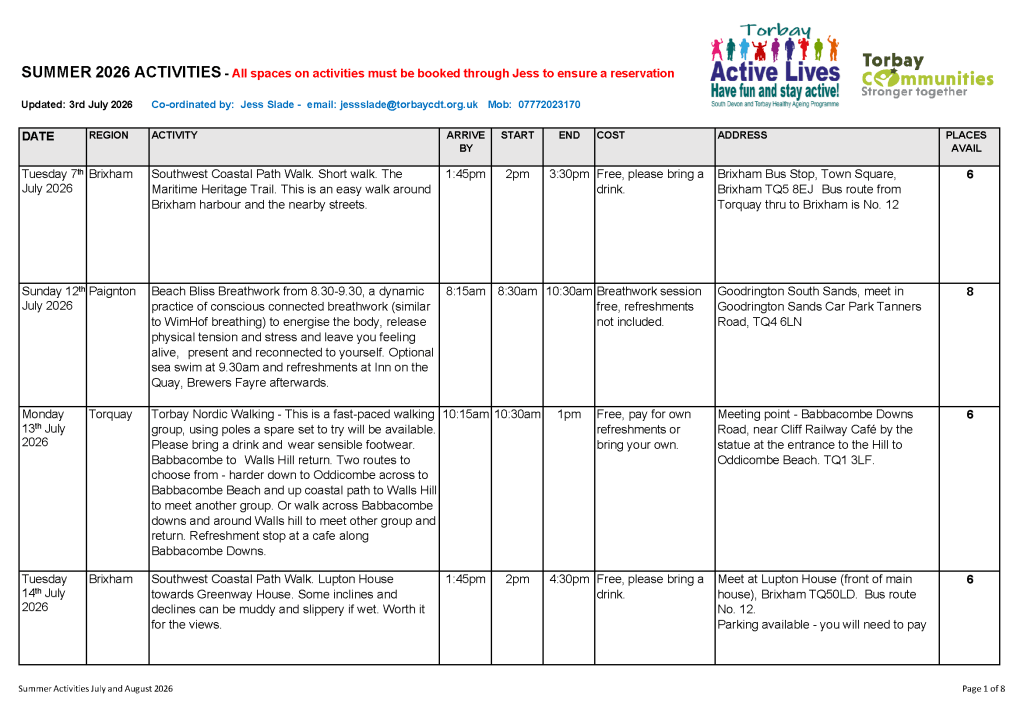 SUMMER 2026 ACTIVITIES - All spaces on activities must be booked through Jess to ensure a reservation

Updated: 3rd July 2026 Co-ordinated by: Jess Slade - email: jessslade@torbaycdt.org.uk Mob: 07772023170

Torbay Active Lives Have fun and stay active! South Devon and Torbay Healthy Ageing Programme

Torbay Communities Stronger together

| DATE | REGION | ACTIVITY | ARRIVE BY | START | END | COST | ADDRESS | PLACES AVAIL |
|---|---|---|---|---|---|---|---|---|
| Tuesday 7th July 2026 | Brixham | Southwest Coastal Path Walk. Short walk. The Maritime Heritage Trail. This is an easy walk around Brixham harbour and the nearby streets. | 1:45pm | 2pm | 3:30pm | Free, please bring a drink. | Brixham Bus Stop, Town Square, Brixham TQ5 8EJ Bus route from Torquay thru to Brixham is No. 12 | 6 |
| Sunday 12th July 2026 | Paignton | Beach Bliss Breathwork from 8.30-9.30, a dynamic practice of conscious connected breathwork (similar to WimHof breathing) to energise the body, release physical tension and stress and leave you feeling alive, present and reconnected to yourself. Optional sea swim at 9.30am and refreshments at Inn on the Quay, Brewers Fayre afterwards. | 8:15am | 8:30am | 10:30am | Breathwork session free, refreshments not included. | Goodrington South Sands, meet in Goodrington Sands Car Park Tanners Road, TQ4 6LN | 8 |
| Monday 13th July 2026 | Torquay | Torbay Nordic Walking - This is a fast-paced walking group, using poles a spare set to try will be available. Please bring a drink and wear sensible footwear. Babbacombe to Walls Hill return. Two routes to choose from - harder down to Oddicombe across to Babbacombe Beach and up coastal path to Walls Hill to meet another group. Or walk across Babbacombe downs and around Walls hill to meet other group and return. Refreshment stop at a cafe along Babbacombe Downs. | 10:15am | 10:30am | 1pm | Free, pay for own refreshments or bring your own. | Meeting point - Babbacombe Downs Road, near Cliff Railway Café by the statue at the entrance to the Hill to Oddicombe Beach. TQ1 3LF. | 6 |
| Tuesday 14th July 2026 | Brixham | Southwest Coastal Path Walk. Lupton House towards Greenway House. Some inclines and declines can be muddy and slippery if wet. Worth it for the views. | 1:45pm | 2pm | 4:30pm | Free, please bring a drink. | Meet at Lupton House (front of main house), Brixham TQ50LD. Bus route No. 12. Parking available - you will need to pay | 6 |

Summer Activities July and August 2026

Page 1 of 8